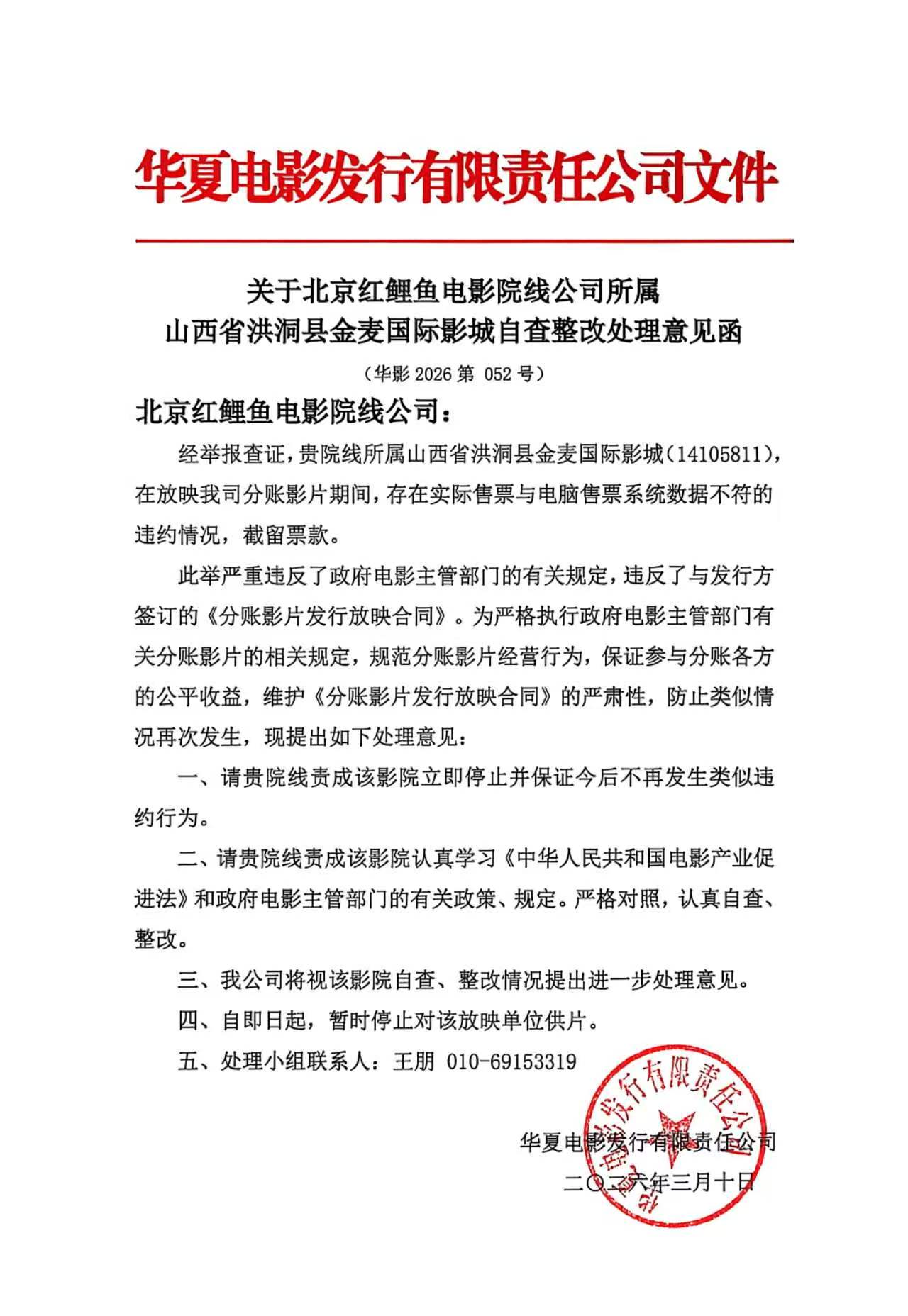 华夏电影发行有限责任公司文件

关于北京红鲤鱼电影院线公司所属
山西省洪洞县金麦国际影城自查整改处理意见函

（华影 2026 第 052 号）

北京红鲤鱼电影院线公司：

经举报查证，贵院线所属山西省洪洞县金麦国际影城（14105811），在放映我司分账影片期间，存在实际售票与电脑售票系统数据不符的违约情况，截留票款。

此举严重违反了政府电影主管部门的有关规定，违反了与发行方签订的《分账影片发行放映合同》。为严格执行政府电影主管部门有关分账影片的相关规定，规范分账影片经营行为，保证参与分账各方的公平收益，维护《分账影片发行放映合同》的严肃性，防止类似情况再次发生，现提出如下处理意见：

一、请贵院线责成该影院立即停止并保证今后不再发生类似违约行为。

二、请贵院线责成该影院认真学习《中华人民共和国电影产业促进法》和政府电影主管部门的有关政策、规定。严格对照，认真自查、整改。

三、我公司将视该影院自查、整改情况提出进一步处理意见。

四、自即日起，暂时停止对该放映单位供片。

五、处理小组联系人：王朋 010-69153319

华夏电影发行有限责任公司
二〇二六年三月十日

华夏电影发行有限责任公司